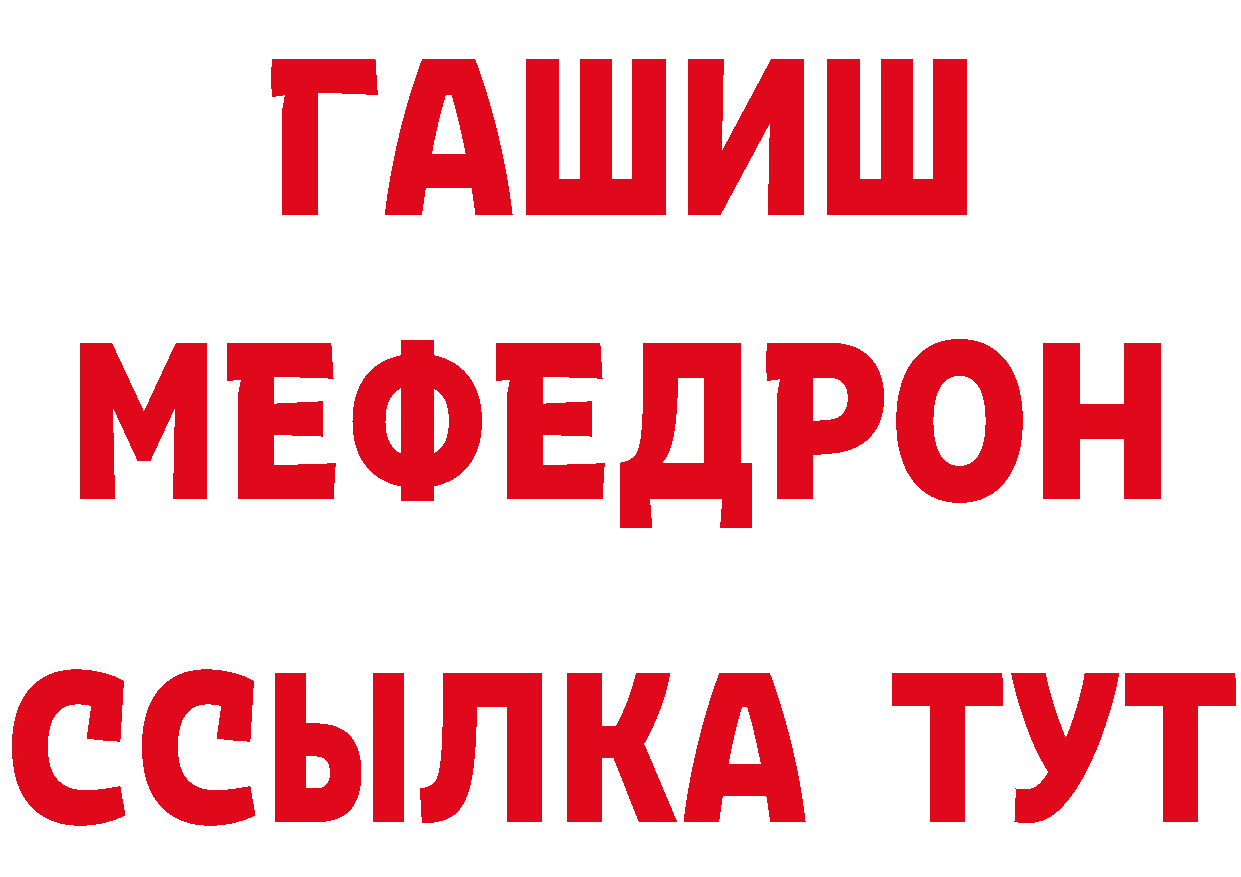 ГАШИШ
МЕФЕДРОН
ССЫЛКА ТУТ